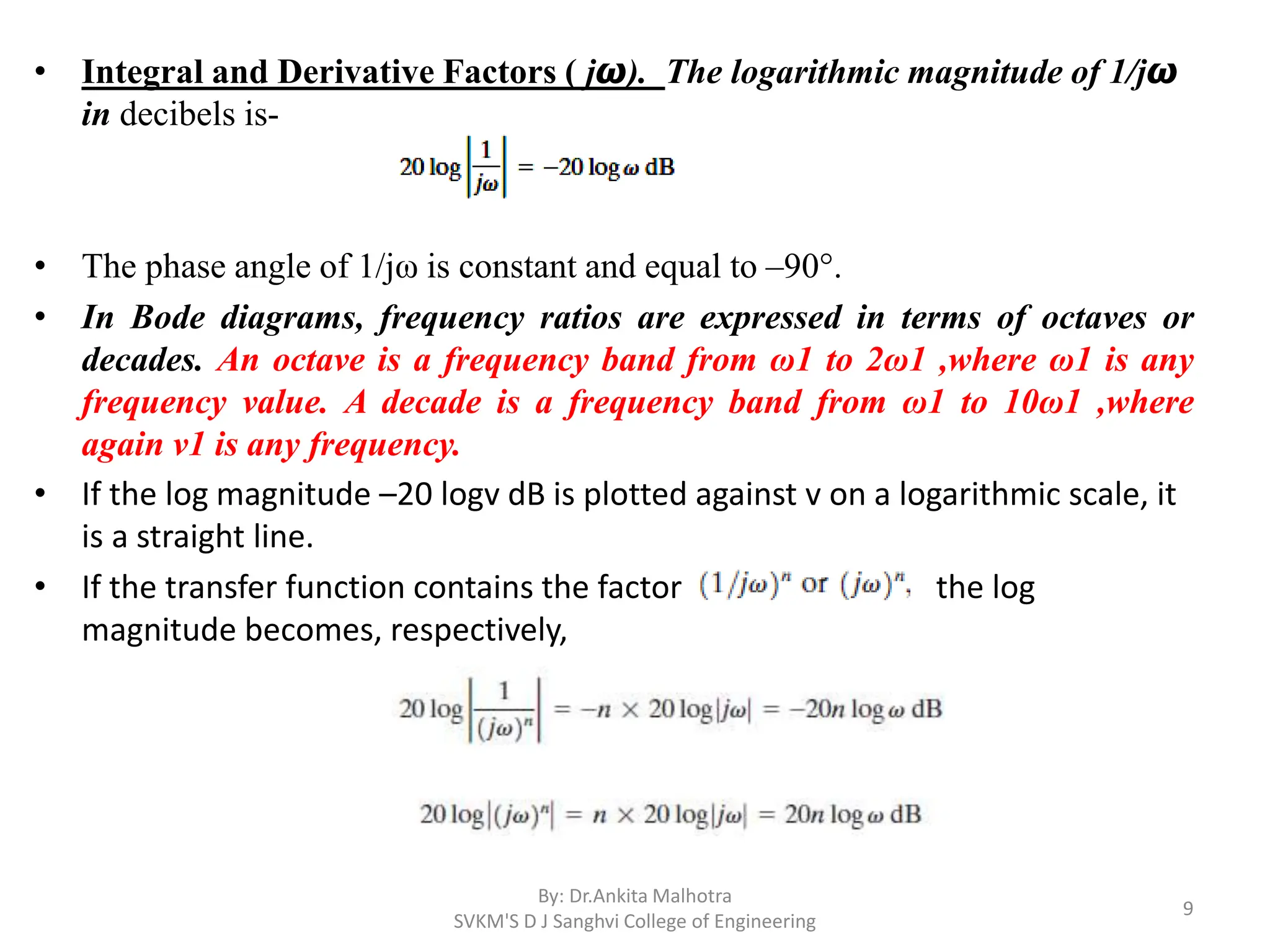 • Integral and Derivative Factors ( jω). The logarithmic magnitude of 1/jω in decibels is-

$20 \log \left| \frac{1}{j\omega} \right| = -20 \log \omega \text{ dB}$

• The phase angle of 1/jω is constant and equal to –90°.

• In Bode diagrams, frequency ratios are expressed in terms of octaves or decades. An octave is a frequency band from ω1 to 2ω1 ,where ω1 is any frequency value. A decade is a frequency band from ω1 to 10ω1 ,where again v1 is any frequency.

• If the log magnitude –20 logv dB is plotted against v on a logarithmic scale, it is a straight line.

• If the transfer function contains the factor $(1/j\omega)^n$ or $(j\omega)^n$, the log magnitude becomes, respectively,

$20 \log \left| \frac{1}{(j\omega)^n} \right| = -n \times 20 \log |j\omega| = -20n \log \omega \text{ dB}$

$20 \log |(j\omega)^n| = n \times 20 \log |j\omega| = 20n \log \omega \text{ dB}$

By: Dr.Ankita Malhotra
SVKM'S D J Sanghvi College of Engineering

9